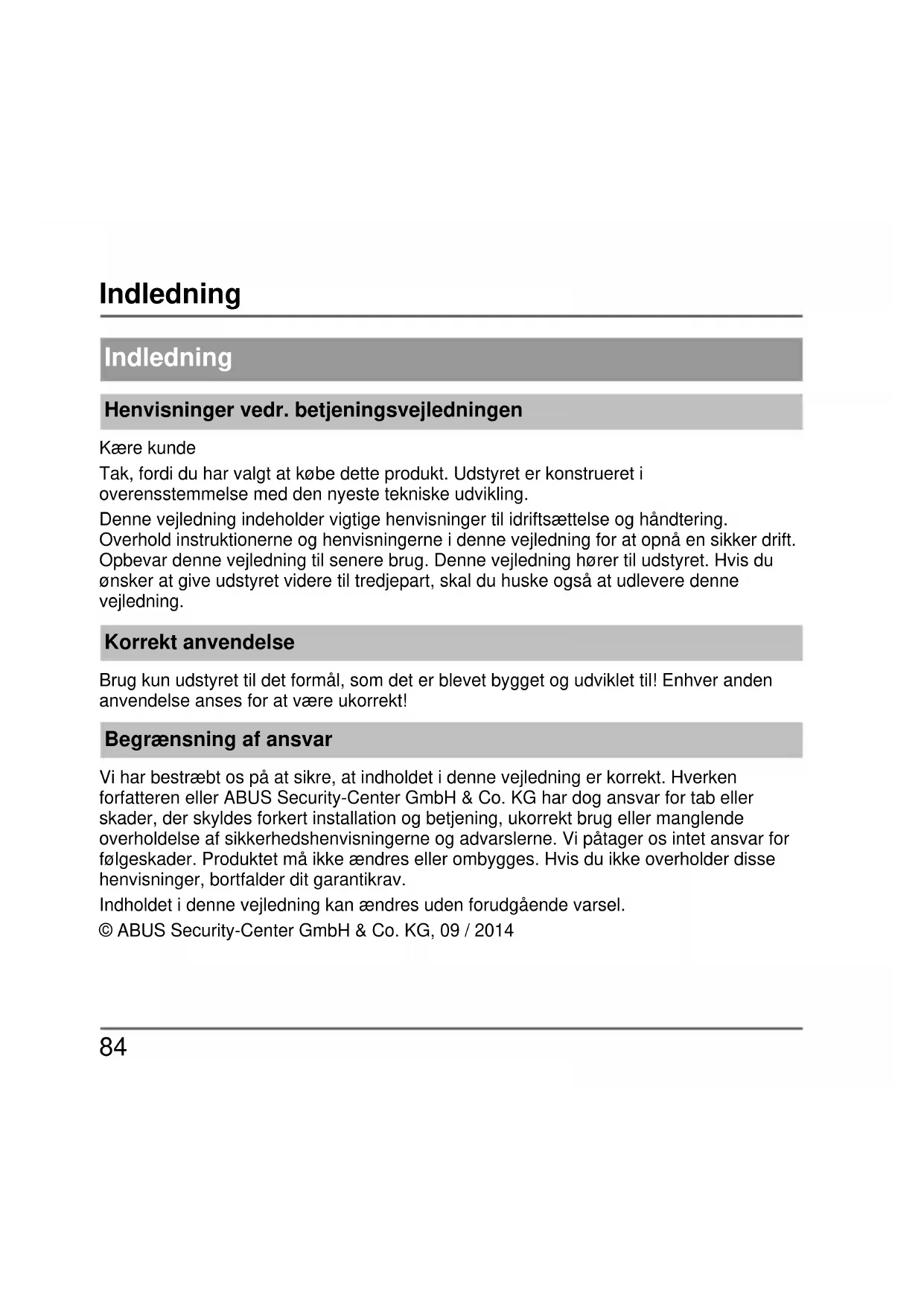 Indledning

Indledning

Henvisninger vedr. betjeningsvejledningen

Kære kunde

Tak, fordi du har valgt at købe dette produkt. Udstyret er konstrueret i overensstemmelse med den nyeste tekniske udvikling.

Denne vejledning indeholder vigtige henvisninger til idriftsættelse og håndtering. Overhold instruktionerne og henvisningerne i denne vejledning for at opnå en sikker drift. Opbevar denne vejledning til senere brug. Denne vejledning hører til udstyret. Hvis du ønsker at give udstyret videre til tredjepart, skal du huske også at udlevere denne vejledning.

Korrekt anvendelse

Brug kun udstyret til det formål, som det er blevet bygget og udviklet til! Enhver anden anvendelse anses for at være ukorrekt!

Begrænsning af ansvar

Vi har bestræbt os på at sikre, at indholdet i denne vejledning er korrekt. Hverken forfatteren eller ABUS Security-Center GmbH & Co. KG har dog ansvar for tab eller skader, der skyldes forkert installation og betjening, ukorrekt brug eller manglende overholdelse af sikkerhedshenvisningerne og advarslerne. Vi påtager os intet ansvar for følgeskader. Produktet må ikke ændres eller ombygges. Hvis du ikke overholder disse henvisninger, bortfalder dit garantikrav.

Indholdet i denne vejledning kan ændres uden forudgående varsel.

© ABUS Security-Center GmbH & Co. KG, 09 / 2014

84